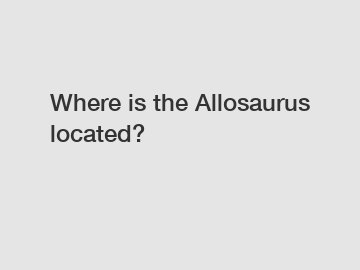 Where is the Allosaurus located?